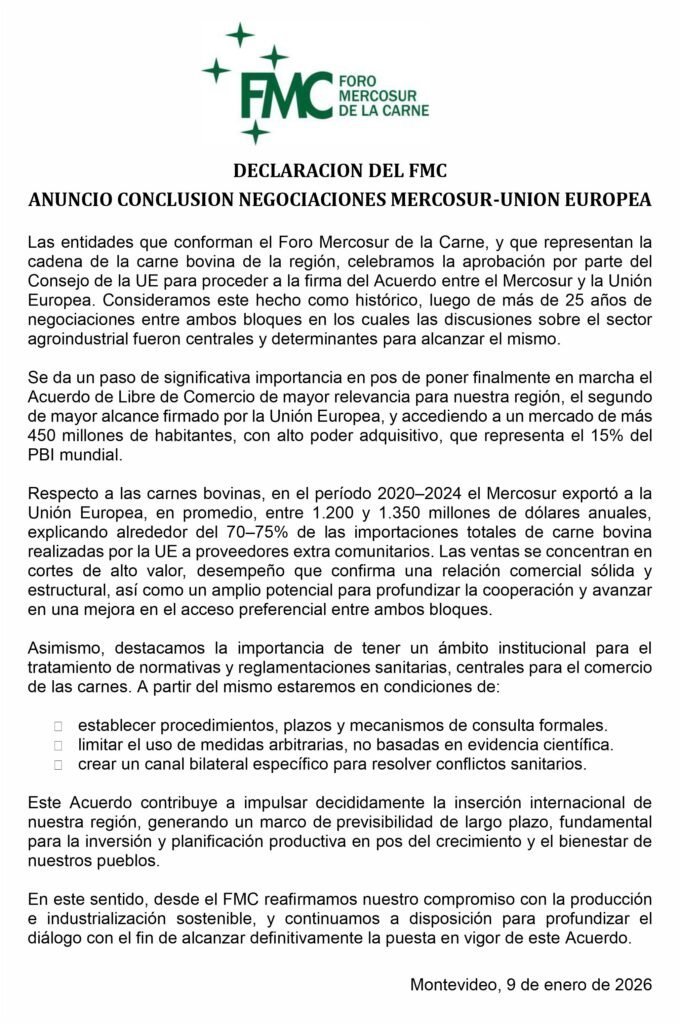 FMC FORO MERCOSUR DE LA CARNE

DECLARACION DEL FMC
ANUNCIO CONCLUSION NEGOCIACIONES MERCOSUR-UNION EUROPEA

Las entidades que conforman el Foro Mercosur de la Carne, y que representan la cadena de la carne bovina de la región, celebramos la aprobación por parte del Consejo de la UE para proceder a la firma del Acuerdo entre el Mercosur y la Unión Europea. Consideramos este hecho como histórico, luego de más de 25 años de negociaciones entre ambos bloques en los cuales las discusiones sobre el sector agroindustrial fueron centrales y determinantes para alcanzar el mismo.

Se da un paso de significativa importancia en pos de poner finalmente en marcha el Acuerdo de Libre de Comercio de mayor relevancia para nuestra región, el segundo de mayor alcance firmado por la Unión Europea, y accediendo a un mercado de más 450 millones de habitantes, con alto poder adquisitivo, que representa el 15% del PBI mundial.

Respecto a las carnes bovinas, en el período 2020–2024 el Mercosur exportó a la Unión Europea, en promedio, entre 1.200 y 1.350 millones de dólares anuales, explicando alrededor del 70–75% de las importaciones totales de carne bovina realizadas por la UE a proveedores extra comunitarios. Las ventas se concentran en cortes de alto valor, desempeño que confirma una relación comercial sólida y estructural, así como un amplio potencial para profundizar la cooperación y avanzar en una mejora en el acceso preferencial entre ambos bloques.

Asimismo, destacamos la importancia de tener un ámbito institucional para el tratamiento de normativas y reglamentaciones sanitarias, centrales para el comercio de las carnes. A partir del mismo estaremos en condiciones de:

establecer procedimientos, plazos y mecanismos de consulta formales.
limitar el uso de medidas arbitrarias, no basadas en evidencia científica.
crear un canal bilateral específico para resolver conflictos sanitarios.

Este Acuerdo contribuye a impulsar decididamente la inserción internacional de nuestra región, generando un marco de previsibilidad de largo plazo, fundamental para la inversión y planificación productiva en pos del crecimiento y el bienestar de nuestros pueblos.

En este sentido, desde el FMC reafirmamos nuestro compromiso con la producción e industrialización sostenible, y continuamos a disposición para profundizar el diálogo con el fin de alcanzar definitivamente la puesta en vigor de este Acuerdo.

Montevideo, 9 de enero de 2026